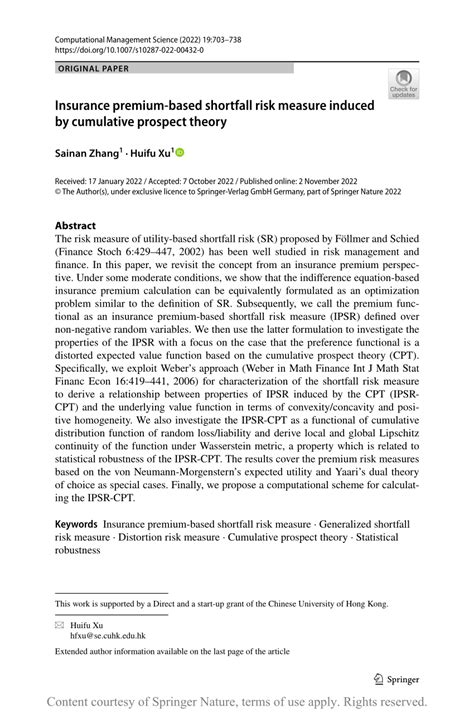 Computational Management Science (2022) 19:703–738
https://doi.org/10.1007/s10287-022-00432-0

ORIGINAL PAPER

Check for updates

Insurance premium-based shortfall risk measure induced by cumulative prospect theory

Sainan Zhang$^1$ · Huifu Xu$^1$

Received: 17 January 2022 / Accepted: 7 October 2022 / Published online: 2 November 2022
© The Author(s), under exclusive licence to Springer-Verlag GmbH Germany, part of Springer Nature 2022

Abstract
The risk measure of utility-based shortfall risk (SR) proposed by Föllmer and Schied (Finance Stoch 6:429–447, 2002) has been well studied in risk management and finance. In this paper, we revisit the concept from an insurance premium perspective. Under some moderate conditions, we show that the indifference equation-based insurance premium calculation can be equivalently formulated as an optimization problem similar to the definition of SR. Subsequently, we call the premium functional as an insurance premium-based shortfall risk measure (IPSR) defined over non-negative random variables. We then use the latter formulation to investigate the properties of the IPSR with a focus on the case that the preference functional is a distorted expected value function based on the cumulative prospect theory (CPT). Specifically, we exploit Weber's approach (Weber in Math Finance Int J Math Stat Financ Econ 16:419–441, 2006) for characterization of the shortfall risk measure to derive a relationship between properties of IPSR induced by the CPT (IPSR-CPT) and the underlying value function in terms of convexity/concavity and positive homogeneity. We also investigate the IPSR-CPT as a functional of cumulative distribution function of random loss/liability and derive local and global Lipschitz continuity of the function under Wasserstein metric, a property which is related to statistical robustness of the IPSR-CPT. The results cover the premium risk measures based on the von Neumann-Morgenstern's expected utility and Yaari's dual theory of choice as special cases. Finally, we propose a computational scheme for calculating the IPSR-CPT.

Keywords Insurance premium-based shortfall risk measure · Generalized shortfall risk measure · Distortion risk measure · Cumulative prospect theory · Statistical robustness

This work is supported by a Direct and a start-up grant of the Chinese University of Hong Kong.

Huifu Xu
hfxu@se.cuhk.edu.hk

Extended author information available on the last page of the article

Springer

Content courtesy of Springer Nature, terms of use apply. Rights reserved.